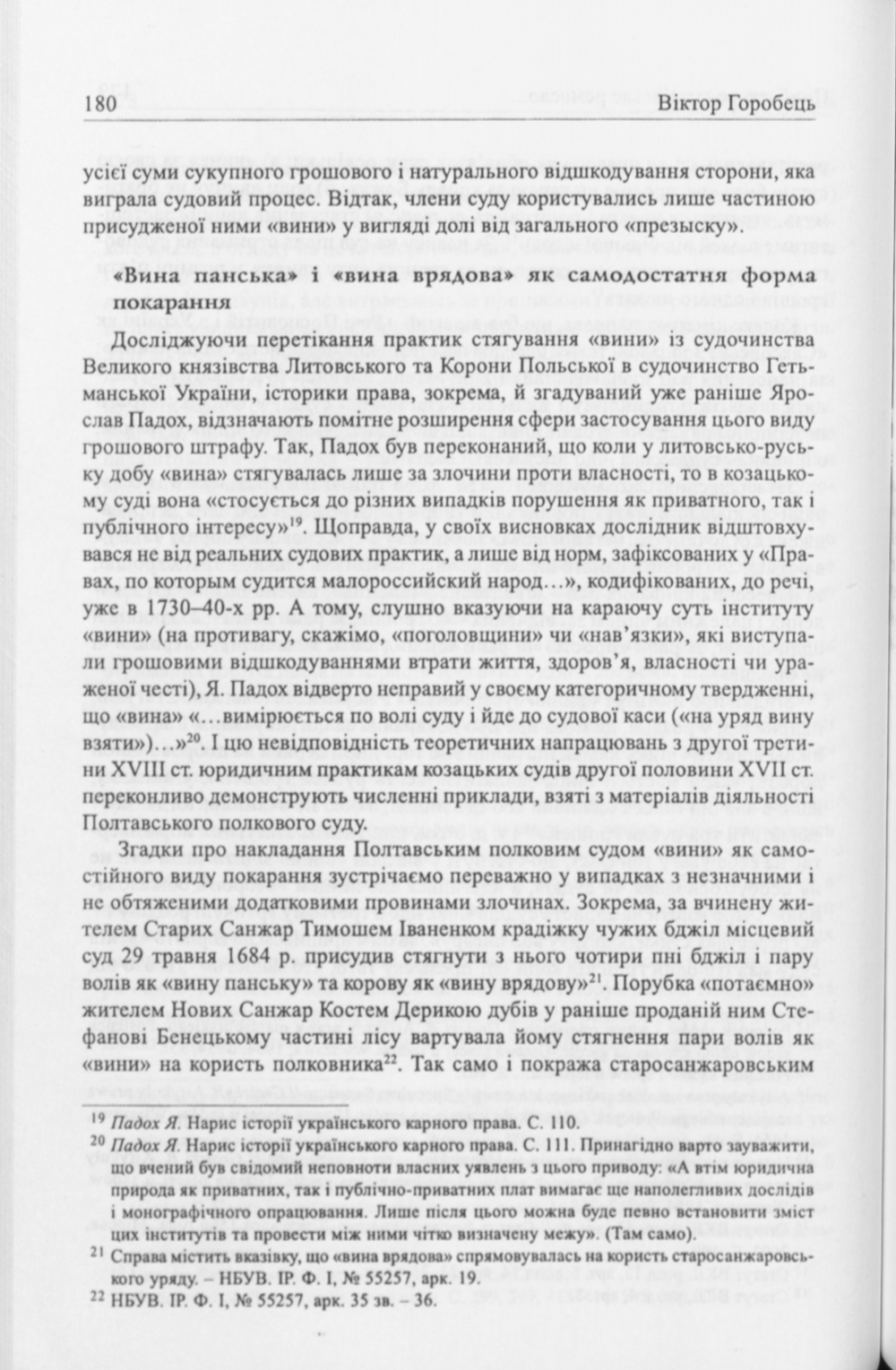 180 Віктор Горобець

усієї суми сукупного грошового і натурального відшкодування сторони, яка виграла судовий процес. Відтак, члени суду користувались лише частиною присудженої ними «вини» у вигляді долі від загального «презыску».

«Вина панська» і «вина врядова» як самодостатня форма покарання

Досліджуючи перетікання практик стягування «вини» із судочинства Великого князівства Литовського та Корони Польської в судочинство Гетьманської України, історики права, зокрема, й згадуваний уже раніше Ярослав Падох, відзначають помітне розширення сфери застосування цього виду грошового штрафу. Так, Падох був переконаний, що коли у литовсько-руську добу «вина» стягувалась лише за злочини проти власності, то в козацькому суді вона «стосується до різних випадків порушення як приватного, так і публічного інтересу»$^{19}$. Щоправда, у своїх висновках дослідник відштовхувався не від реальних судових практик, а лише від норм, зафіксованих у «Правах, по которым судится малороссийский народ…», кодифікованих, до речі, уже в 1730–40-х рр. А тому, слушно вказуючи на караючу суть інституту «вини» (на противагу, скажімо, «поголовщини» чи «нав'язки», які виступали грошовими відшкодуваннями втрати життя, здоров'я, власності чи ураженої честі), Я. Падох відверто неправий у своєму категоричному твердженні, що «вина» «…вимірюється по волі суду і йде до судової каси («на уряд вину взяти»)…»$^{20}$. І цю невідповідність теоретичних напрацювань з другої третини XVIII ст. юридичним практикам козацьких судів другої половини XVII ст. переконливо демонструють численні приклади, взяті з матеріалів діяльності Полтавського полкового суду.

Згадки про накладання Полтавським полковим судом «вини» як самостійного виду покарання зустрічаємо переважно у випадках з незначними і не обтяженими додатковими провинами злочинах. Зокрема, за вчинену жителем Старих Санжар Тимошем Іваненком крадіжку чужих бджіл місцевий суд 29 травня 1684 р. присудив стягнути з нього чотири пні бджіл і пару волів як «вину панську» та корову як «вину врядову»$^{21}$. Порубка «потаємно» жителем Нових Санжар Костем Дерикою дубів у раніше проданій ним Стефанові Бенецькому частині лісу вартувала йому стягнення пари волів як «вини» на користь полковника$^{22}$. Так само і покража старосанжаровським

$^{19}$ Падох Я. Нарис історії українського карного права. С. 110.
$^{20}$ Падох Я. Нарис історії українського карного права. С. 111. Принагідно варто зауважити, що вчений був свідомий неповноти власних уявлень з цього приводу: «А втім юридична природа як приватних, так і публічно-приватних плат вимагає ще наполегливих дослідів і монографічного опрацювання. Лише після цього можна буде певно встановити зміст цих інститутів та провести між ними чітко визначену межу». (Там само).
$^{21}$ Справа містить вказівку, що «вина врядова» спрямовувалась на користь старосанжаровського уряду. – НБУВ. ІР. Ф. І, № 55257, арк. 19.
$^{22}$ НБУВ. ІР. Ф. І, № 55257, арк. 35 зв. – 36.